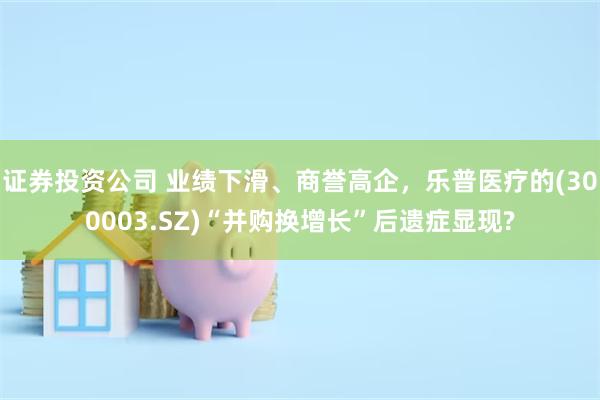 证券投资公司 业绩下滑、商誉高企，乐普医疗的(300003.SZ)“并购换增长”后遗症显现?